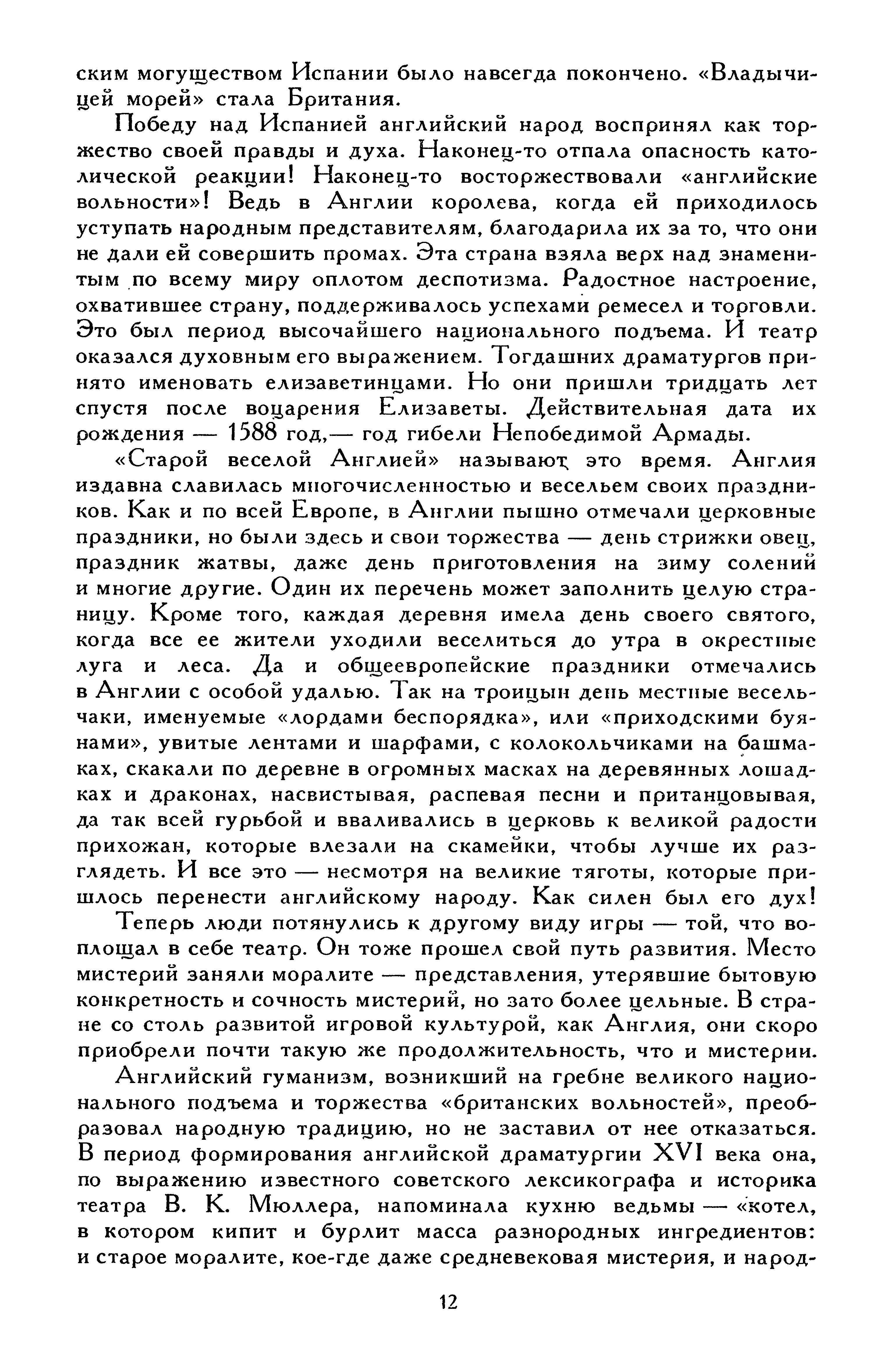 ским могуществом Испании было навсегда покончено. «Владычицей морей» стала Британия.

Победу над Испанией английский народ воспринял как торжество своей правды и духа. Наконец-то отпала опасность католической реакции! Наконец-то восторжествовали «английские вольности»! Ведь в Англии королева, когда ей приходилось уступать народным представителям, благодарила их за то, что они не дали ей совершить промах. Эта страна взяла верх над знаменитым по всему миру оплотом деспотизма. Радостное настроение, охватившее страну, поддерживалось успехами ремесел и торговли. Это был период высочайшего национального подъема. И театр оказался духовным его выражением. Тогдашних драматургов принято именовать елизаветинцами. Но они пришли тридцать лет спустя после воцарения Елизаветы. Действительная дата их рождения — 1588 год,— год гибели Непобедимой Армады.

«Старой веселой Англией» называют это время. Англия издавна славилась многочисленностью и весельем своих праздников. Как и по всей Европе, в Англии пышно отмечали церковные праздники, но были здесь и свои торжества — день стрижки овец, праздник жатвы, даже день приготовления на зиму солений и многие другие. Один их перечень может заполнить целую страницу. Кроме того, каждая деревня имела день своего святого, когда все ее жители уходили веселиться до утра в окрестные луга и леса. Да и общеевропейские праздники отмечались в Англии с особой удалью. Так на троицын день местные весельчаки, именуемые «лордами беспорядка», или «приходскими буянами», увитые лентами и шарфами, с колокольчиками на башмаках, скакали по деревне в огромных масках на деревянных лошадках и драконах, насвистывая, распевая песни и пританцовывая, да так всей гурьбой и вваливались в церковь к великой радости прихожан, которые влезали на скамейки, чтобы лучше их разглядеть. И все это — несмотря на великие тяготы, которые пришлось перенести английскому народу. Как силен был его дух!

Теперь люди потянулись к другому виду игры — той, что воплощал в себе театр. Он тоже прошел свой путь развития. Место мистерий заняли моралите — представления, утерявшие бытовую конкретность и сочность мистерий, но зато более цельные. В стране со столь развитой игровой культурой, как Англия, они скоро приобрели почти такую же продолжительность, что и мистерии.

Английский гуманизм, возникший на гребне великого национального подъема и торжества «британских вольностей», преобразовал народную традицию, но не заставил от нее отказаться. В период формирования английской драматургии XVI века она, по выражению известного советского лексикографа и историка театра В. К. Мюллера, напоминала кухню ведьмы — «котел, в котором кипит и бурлит масса разнородных ингредиентов: и старое моралите, кое-где даже средневековая мистерия, и народ-

12